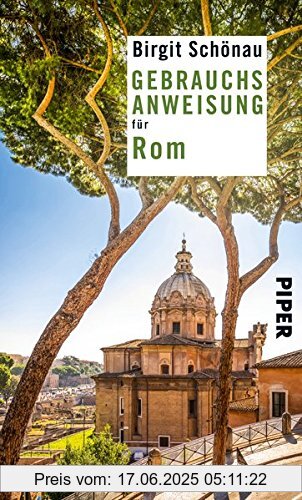 Birgit Schönau
GEBRAUCHS
ANWEISUNG
für
Rom

PIPER

Preis vom: 17.06.2025 05:11:22